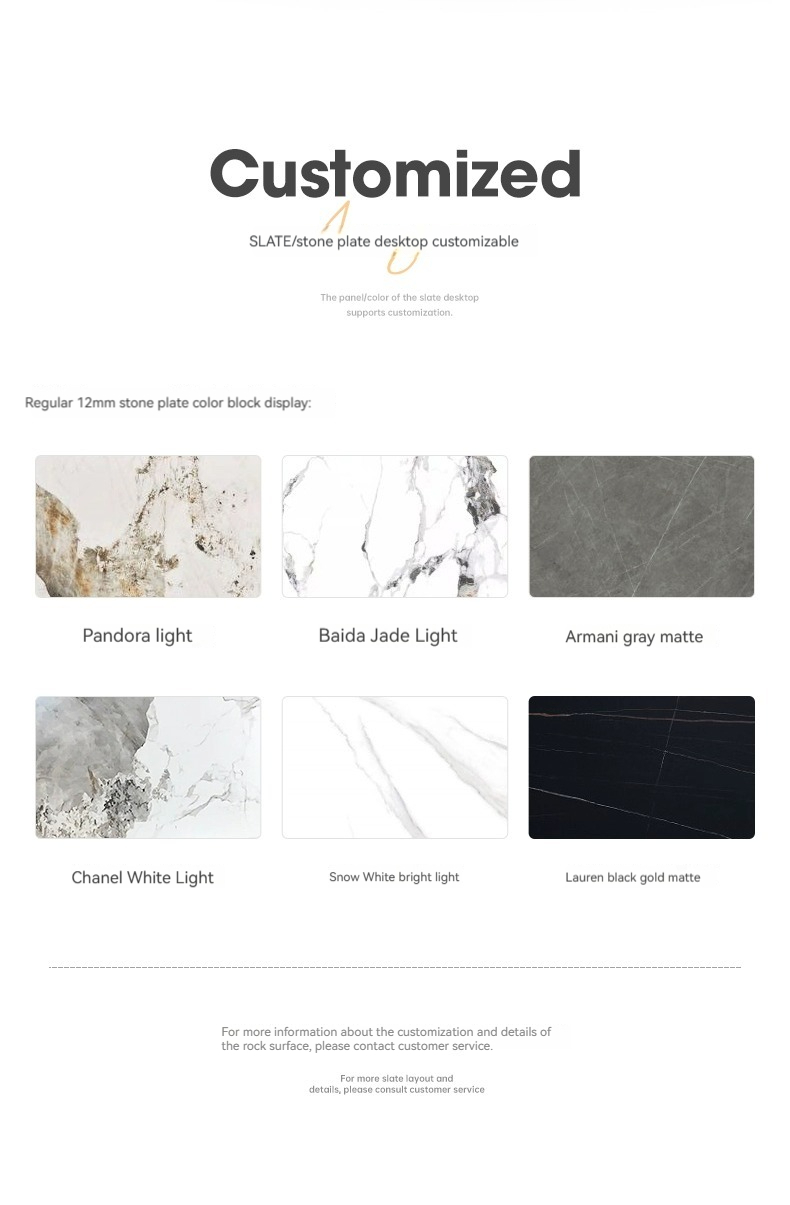 Customized

SLATE/stone plate desktop customizable

The panel/color of the slate desktop supports customization.

Regular 12mm stone plate color block display:

Pandora light

Baida Jade Light

Armani gray matte

Chanel White Light

Snow White bright light

Lauren black gold matte

For more information about the customization and details of the rock surface, please contact customer service.

For more slate layout and details, please consult customer service